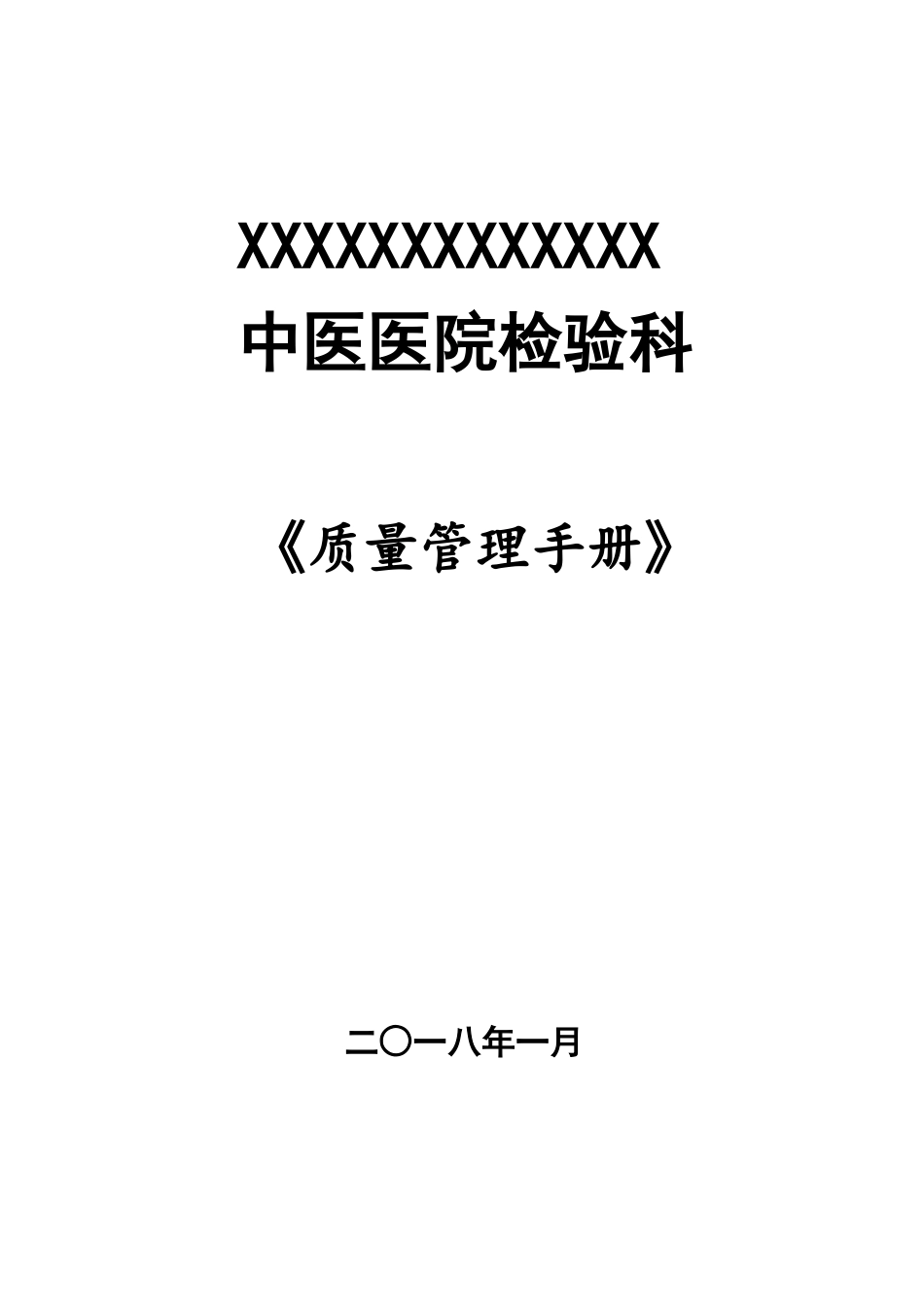 XXXXXXXXXXXXX
中医医院检验科

《质量管理手册》

二〇一八年一月